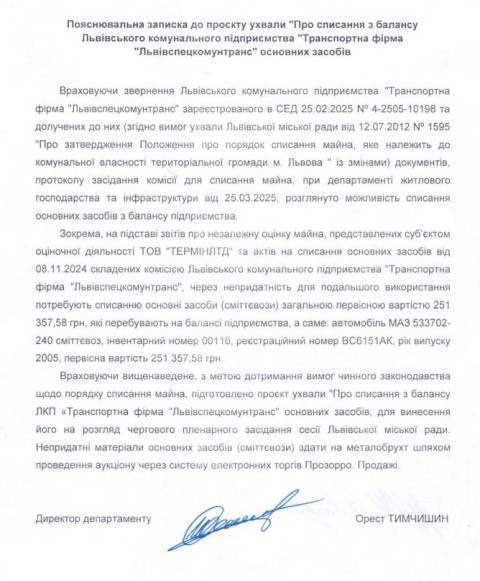 Пояснювальна записка до проєкту ухвали "Про списання з балансу Львівського комунального підприємства "Транспортна фірма "Львівспецкомунтранс" основних засобів

Враховуючи звернення Львівського комунального підприємства "Транспортна фірма "Львівспецкомунтранс" зареєстрованого в СЕД 25.02.2025 № 4-2505-10198 та долучених до них (згідно вимог ухвали Львівської міської ради від 12.07.2012 № 1595 "Про затвердження Положення про порядок списання майна, яке належить до комунальної власності територіальної громади м. Львова " із змінами) документів, протоколу засідання комісії для списання майна, при департаменті житлового господарства та інфраструктури від 25.03.2025, розглянуто можливість списання основних засобів з балансу підприємства.

Зокрема, на підставі звітів про незалежну оцінку майна, представлених суб'єктом оціночної діяльності ТОВ "ТЕРМІНЛТД" та актів на списання основних засобів від 08.11.2024 складених комісією Львівського комунального підприємства "Транспортна фірма "Львівспецкомунтранс", через непридатність для подальшого використання потребують списанню основні засоби (сміттєвози) загальною первісною вартістю 251 357,58 грн, які перебувають на балансі підприємства, а саме: автомобіль МАЗ 533702-240 сміттєвоз, інвентарний номер 00116, реєстраційний номер ВС6151АК, рік випуску 2005, первісна вартість 251 357,58 грн.

Враховуючи вищенаведене, з метою дотримання вимог чинного законодавства щодо порядку списання майна, підготовлено проєкт ухвали "Про списання з балансу ЛКП «Транспортна фірма "Львівспецкомунтранс" основних засобів, для винесення його на розгляд чергового пленарного засідання сесії Львівської міської ради. Непридатні матеріали основних засобів (сміттєвози) здати на металобрухт шляхом проведення аукціону через систему електронних торгів Прозорро. Продажі.

Директор департаменту Орест ТИМЧИШИН